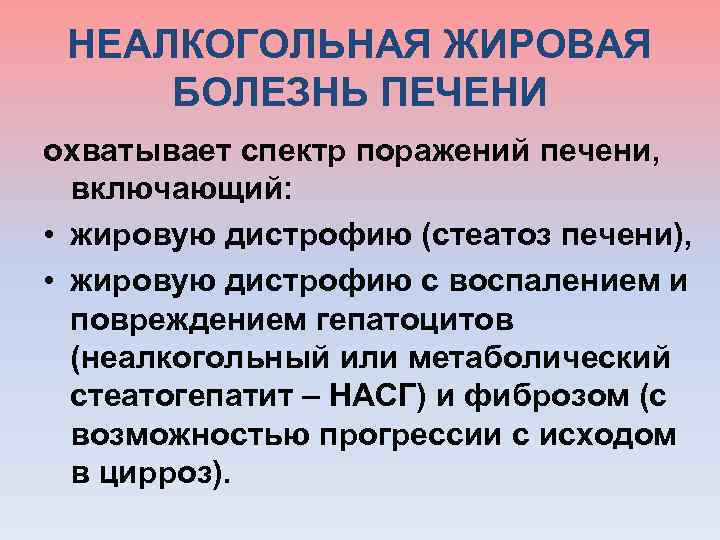 НЕАЛКОГОЛЬНАЯ ЖИРОВАЯ БОЛЕЗНЬ ПЕЧЕНИ

охватывает спектр поражений печени, включающий:

• жировую дистрофию (стеатоз печени),

• жировую дистрофию с воспалением и повреждением гепатоцитов (неалкогольный или метаболический стеатогепатит – НАСГ) и фиброзом (с возможностью прогрессии с исходом в цирроз).